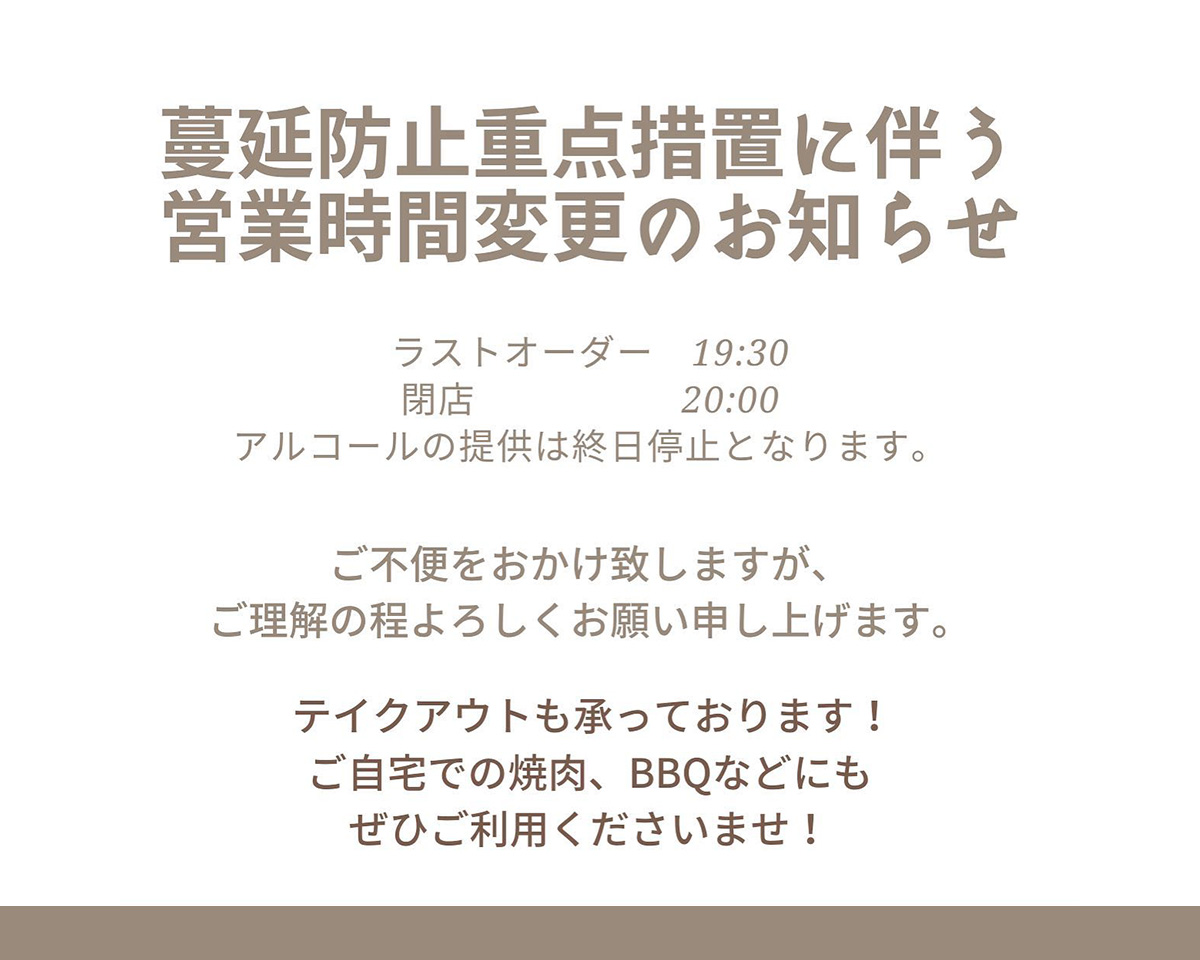 蔓延防止重点措置に伴う
営業時間変更のお知らせ

ラストオーダー 19:30
閉店 20:00
アルコールの提供は終日停止となります。

ご不便をおかけ致しますが、
ご理解の程よろしくお願い申し上げます。

テイクアウトも承っております！
ご自宅での焼肉、BBQなどにも
ぜひご利用くださいませ！